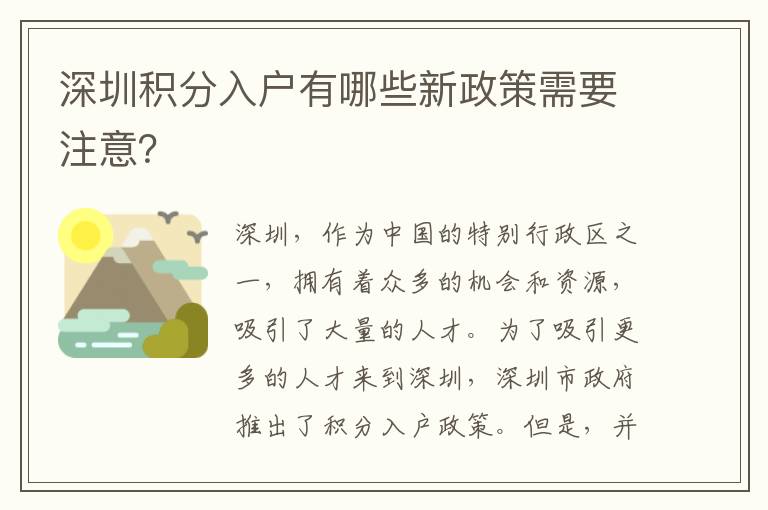 深圳积分入户有哪些新政策需要注意?

深圳，作为中国的特别行政区之一，拥有着众多的机会和资源，吸引了大量的人才。为了吸引更多的人才来到深圳，深圳市政府推出了积分入户政策。但是，并